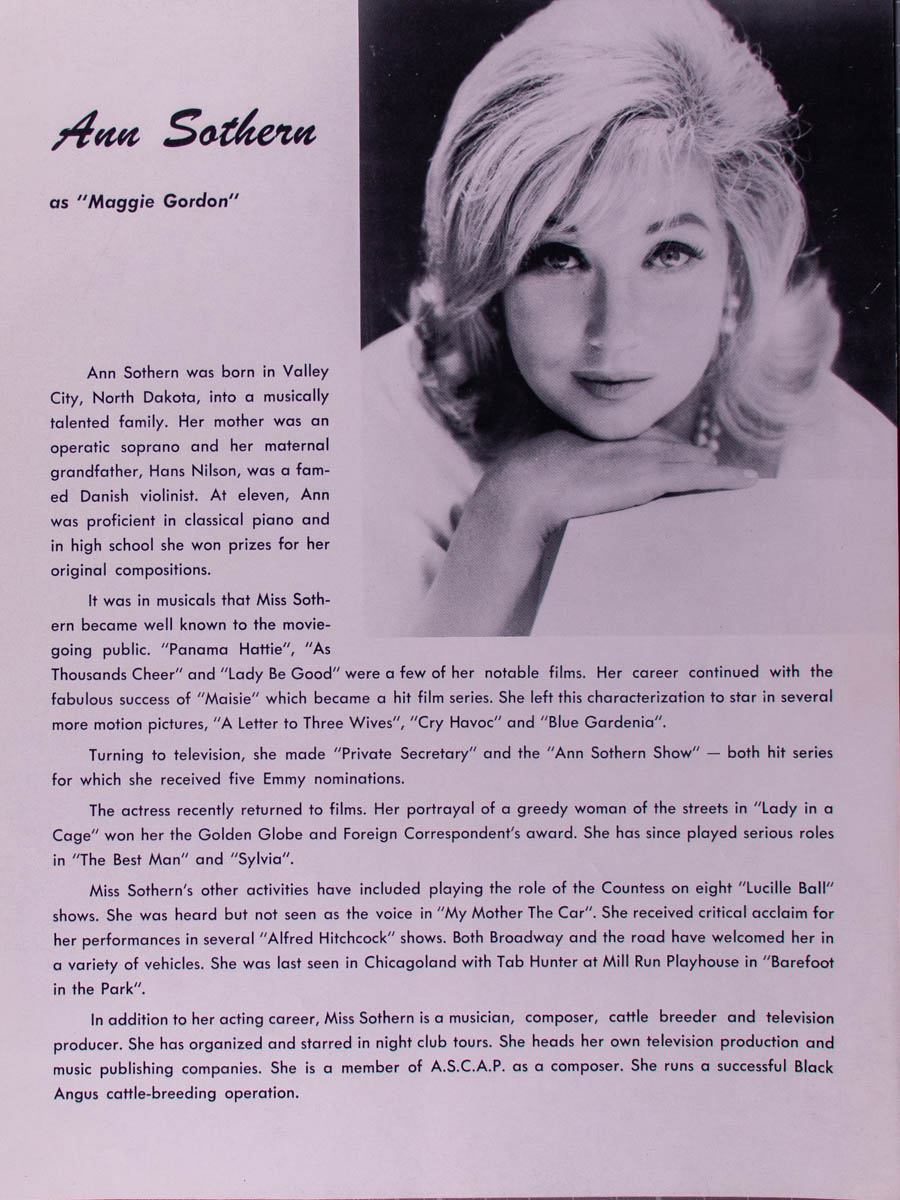 Ann Sothern

as "Maggie Gordon"

Ann Sothern was born in Valley City, North Dakota, into a musically talented family. Her mother was an operatic soprano and her maternal grandfather, Hans Nilson, was a famed Danish violinist. At eleven, Ann was proficient in classical piano and in high school she won prizes for her original compositions.

It was in musicals that Miss Sothern became well known to the moviegoing public. "Panama Hattie", "As Thousands Cheer" and "Lady Be Good" were a few of her notable films. Her career continued with the fabulous success of "Maisie" which became a hit film series. She left this characterization to star in several more motion pictures, "A Letter to Three Wives", "Cry Havoc" and "Blue Gardenia".

Turning to television, she made "Private Secretary" and the "Ann Sothern Show" — both hit series for which she received five Emmy nominations.

The actress recently returned to films. Her portrayal of a greedy woman of the streets in "Lady in a Cage" won her the Golden Globe and Foreign Correspondent's award. She has since played serious roles in "The Best Man" and "Sylvia".

Miss Sothern's other activities have included playing the role of the Countess on eight "Lucille Ball" shows. She was heard but not seen as the voice in "My Mother The Car". She received critical acclaim for her performances in several "Alfred Hitchcock" shows. Both Broadway and the road have welcomed her in a variety of vehicles. She was last seen in Chicagoland with Tab Hunter at Mill Run Playhouse in "Barefoot in the Park".

In addition to her acting career, Miss Sothern is a musician, composer, cattle breeder and television producer. She has organized and starred in night club tours. She heads her own television production and music publishing companies. She is a member of A.S.C.A.P. as a composer. She runs a successful Black Angus cattle-breeding operation.